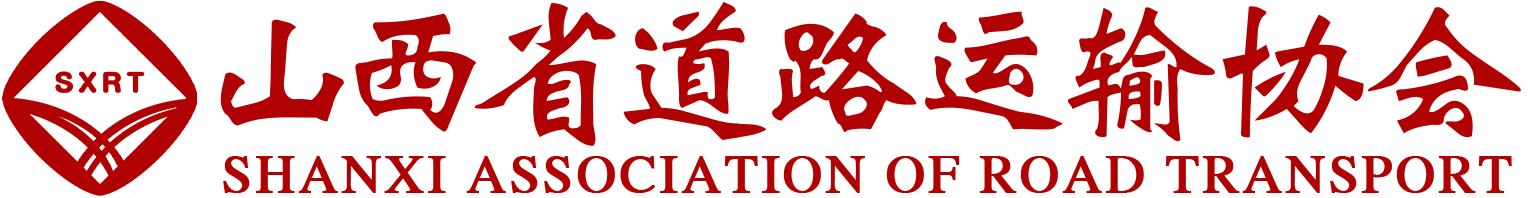 SXRT

山西省道路运输协会
SHANXI ASSOCIATION OF ROAD TRANSPORT